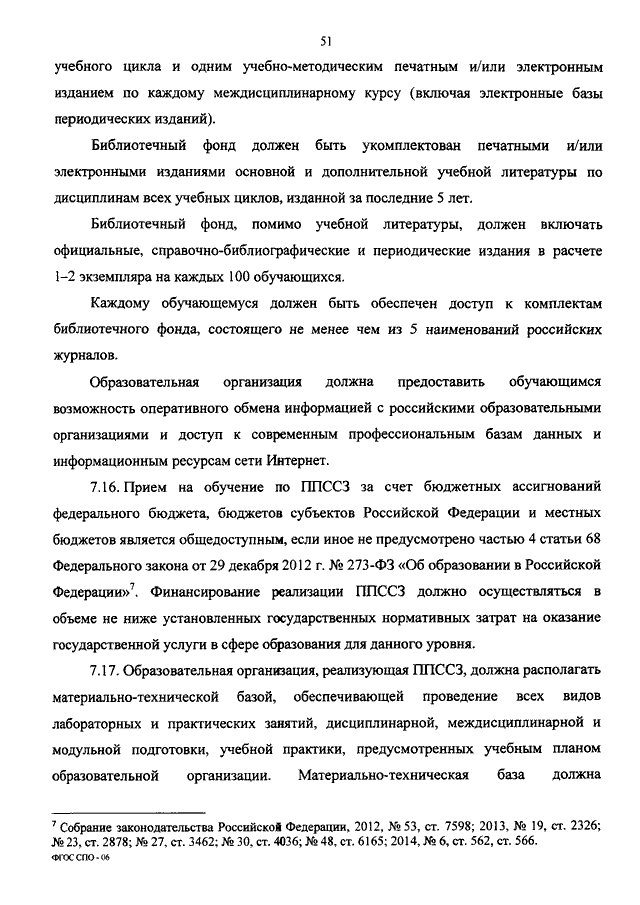 51

учебного цикла и одним учебно-методическим печатным и/или электронным изданием по каждому междисциплинарному курсу (включая электронные базы периодических изданий).

Библиотечный фонд должен быть укомплектован печатными и/или электронными изданиями основной и дополнительной учебной литературы по дисциплинам всех учебных циклов, изданной за последние 5 лет.

Библиотечный фонд, помимо учебной литературы, должен включать официальные, справочно-библиографические и периодические издания в расчете 1–2 экземпляра на каждых 100 обучающихся.

Каждому обучающемуся должен быть обеспечен доступ к комплектам библиотечного фонда, состоящего не менее чем из 5 наименований российских журналов.

Образовательная организация должна предоставить обучающимся возможность оперативного обмена информацией с российскими образовательными организациями и доступ к современным профессиональным базам данных и информационным ресурсам сети Интернет.

7.16. Прием на обучение по ППССЗ за счет бюджетных ассигнований федерального бюджета, бюджетов субъектов Российской Федерации и местных бюджетов является общедоступным, если иное не предусмотрено частью 4 статьи 68 Федерального закона от 29 декабря 2012 г. № 273-ФЗ «Об образовании в Российской Федерации»$^7$. Финансирование реализации ППССЗ должно осуществляться в объеме не ниже установленных государственных нормативных затрат на оказание государственной услуги в сфере образования для данного уровня.

7.17. Образовательная организация, реализующая ППССЗ, должна располагать материально-технической базой, обеспечивающей проведение всех видов лабораторных и практических занятий, дисциплинарной, междисциплинарной и модульной подготовки, учебной практики, предусмотренных учебным планом образовательной организации. Материально-техническая база должна

$^7$ Собрание законодательства Российской Федерации, 2012, № 53, ст. 7598; 2013, № 19, ст. 2326; № 23, ст. 2878; № 27, ст. 3462; № 30, ст. 4036; № 48, ст. 6165; 2014, № 6, ст. 562, ст. 566.
ФГОС СПО - 06